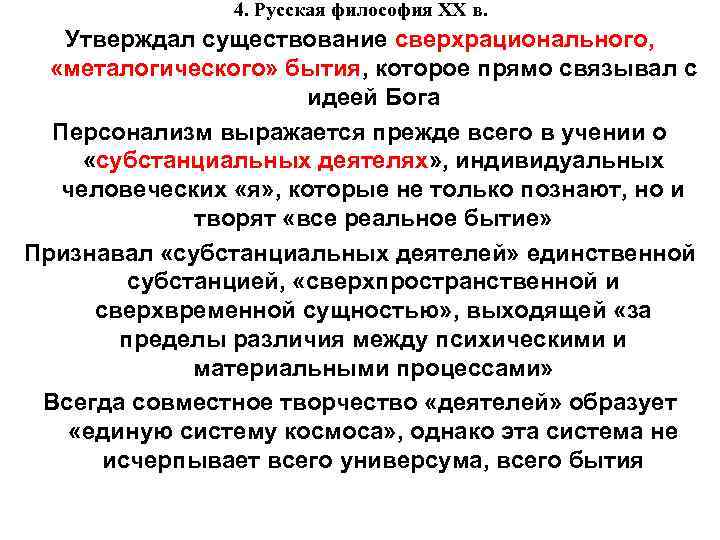 4. Русская философия XX в.

Утверждал существование сверхрационального, «металогического» бытия, которое прямо связывал с идеей Бога

Персонализм выражается прежде всего в учении о «субстанциальных деятелях», индивидуальных человеческих «я», которые не только познают, но и творят «все реальное бытие»

Признавал «субстанциальных деятелей» единственной субстанцией, «сверхпространственной и сверхвременной сущностью», выходящей «за пределы различия между психическими и материальными процессами»

Всегда совместное творчество «деятелей» образует «единую систему космоса», однако эта система не исчерпывает всего универсума, всего бытия